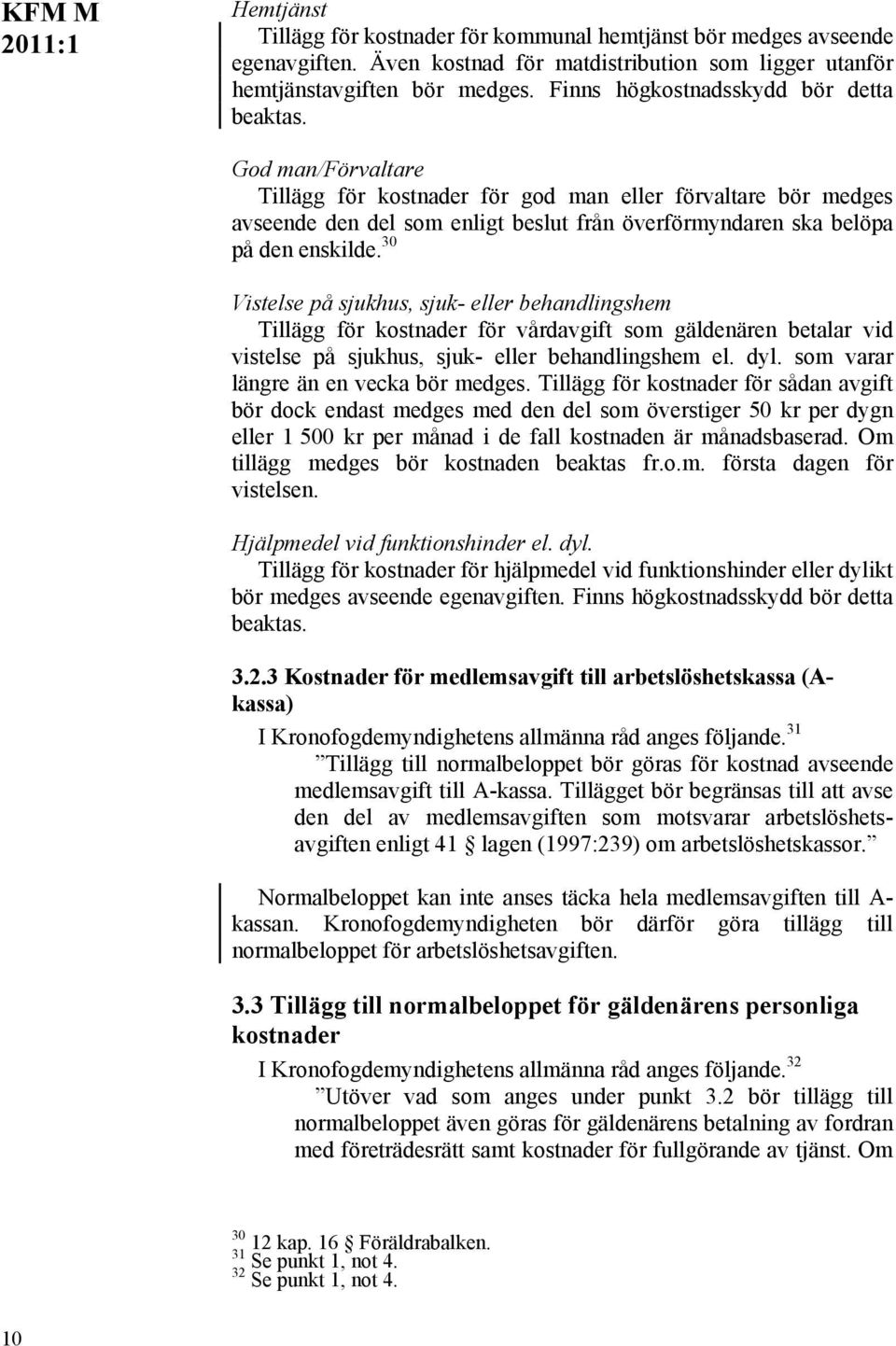 KFM M 2011:1

Hemtjänst
Tillägg för kostnader för kommunal hemtjänst bör medges avseende egenavgiften. Även kostnad för matdistribution som ligger utanför hemtjänstavgiften bör medges. Finns högkostnadsskydd bör detta beaktas.

God man/Förvaltare
Tillägg för kostnader för god man eller förvaltare bör medges avseende den del som enligt beslut från överförmyndaren ska belöpa på den enskilde.$^{30}$

Vistelse på sjukhus, sjuk- eller behandlingshem
Tillägg för kostnader för vårdavgift som gäldenären betalar vid vistelse på sjukhus, sjuk- eller behandlingshem el. dyl. som varar längre än en vecka bör medges. Tillägg för kostnader för sådan avgift bör dock endast medges med den del som överstiger 50 kr per dygn eller 1 500 kr per månad i de fall kostnaden är månadsbaserad. Om tillägg medges bör kostnaden beaktas fr.o.m. första dagen för vistelsen.

Hjälpmedel vid funktionshinder el. dyl.
Tillägg för kostnader för hjälpmedel vid funktionshinder eller dylikt bör medges avseende egenavgiften. Finns högkostnadsskydd bör detta beaktas.

3.2.3 Kostnader för medlemsavgift till arbetslöshetskassa (A-kassa)
I Kronofogdemyndighetens allmänna råd anges följande.$^{31}$
”Tillägg till normalbeloppet bör göras för kostnad avseende medlemsavgift till A-kassa. Tillägget bör begränsas till att avse den del av medlemsavgiften som motsvarar arbetslöshetsavgiften enligt 41 § lagen (1997:239) om arbetslöshetskassor.”

Normalbeloppet kan inte anses täcka hela medlemsavgiften till A-kassan. Kronofogdemyndigheten bör därför göra tillägg till normalbeloppet för arbetslöshetsavgiften.

3.3 Tillägg till normalbeloppet för gäldenärens personliga kostnader
I Kronofogdemyndighetens allmänna råd anges följande.$^{32}$
”Utöver vad som anges under punkt 3.2 bör tillägg till normalbeloppet även göras för gäldenärens betalning av fordran med företrädesrätt samt kostnader för fullgörande av tjänst. Om

$^{30}$ 12 kap. 16 § Föräldrabalken.
$^{31}$ Se punkt 1, not 4.
$^{32}$ Se punkt 1, not 4.

10